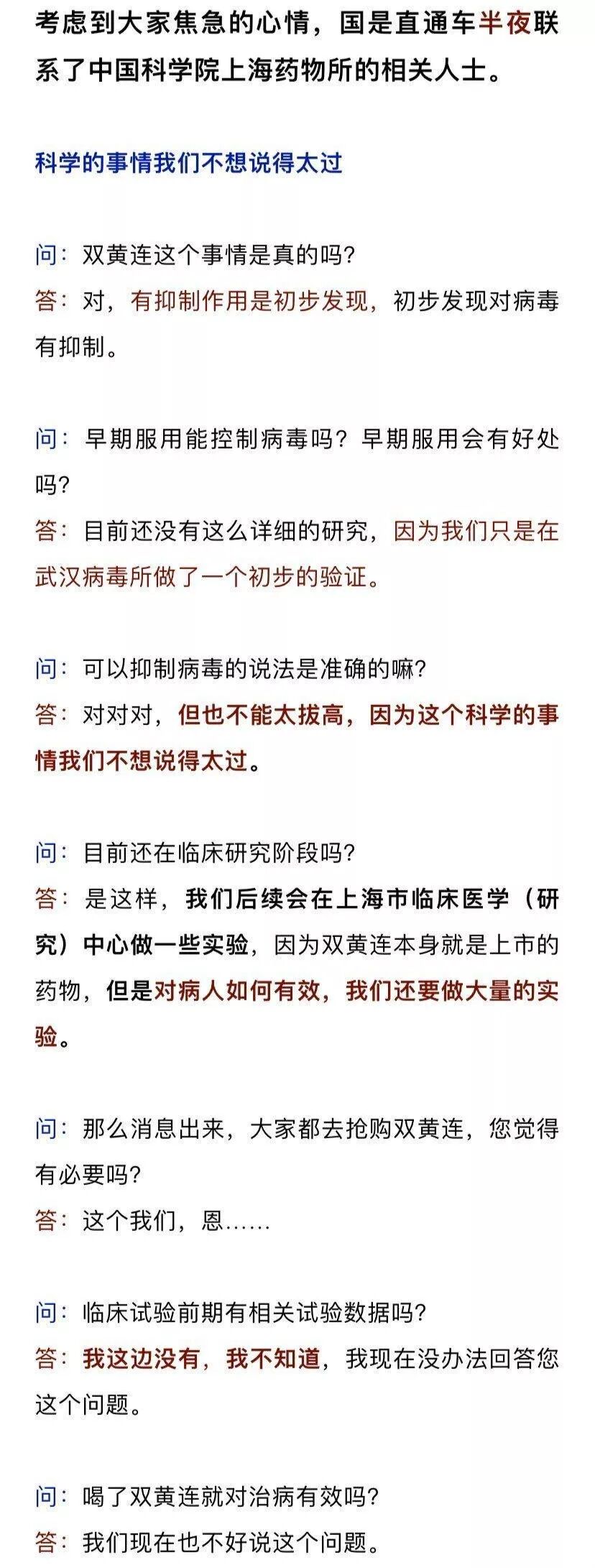 考虑到大家焦急的心情，国是直通车半夜联系了中国科学院上海药物所的相关人士。

科学的事情我们不想说得太过

问：双黄连这个事情是真的吗？
答：对，有抑制作用是初步发现，初步发现对病毒有抑制。

问：早期服用能控制病毒吗？早期服用会有好处吗？
答：目前还没有这么详细的研究，因为我们只是在武汉病毒所做了一个初步的验证。

问：可以抑制病毒的说法是准确的嘛？
答：对对对，但也不能太拔高，因为这个科学的事情我们不想说得太过。

问：目前还在临床研究阶段吗？
答：是这样，我们后续会在上海市临床医学（研究）中心做一些实验，因为双黄连本身就是上市的药物，但是对病人如何有效，我们还要做大量的实验。

问：那么消息出来，大家都去抢购双黄连，您觉得有必要吗？
答：这个我们，恩……

问：临床试验前期有相关试验数据吗？
答：我这边没有，我不知道，我现在没办法回答您这个问题。

问：喝了双黄连就对治病有效吗？
答：我们现在也不好说这个问题。